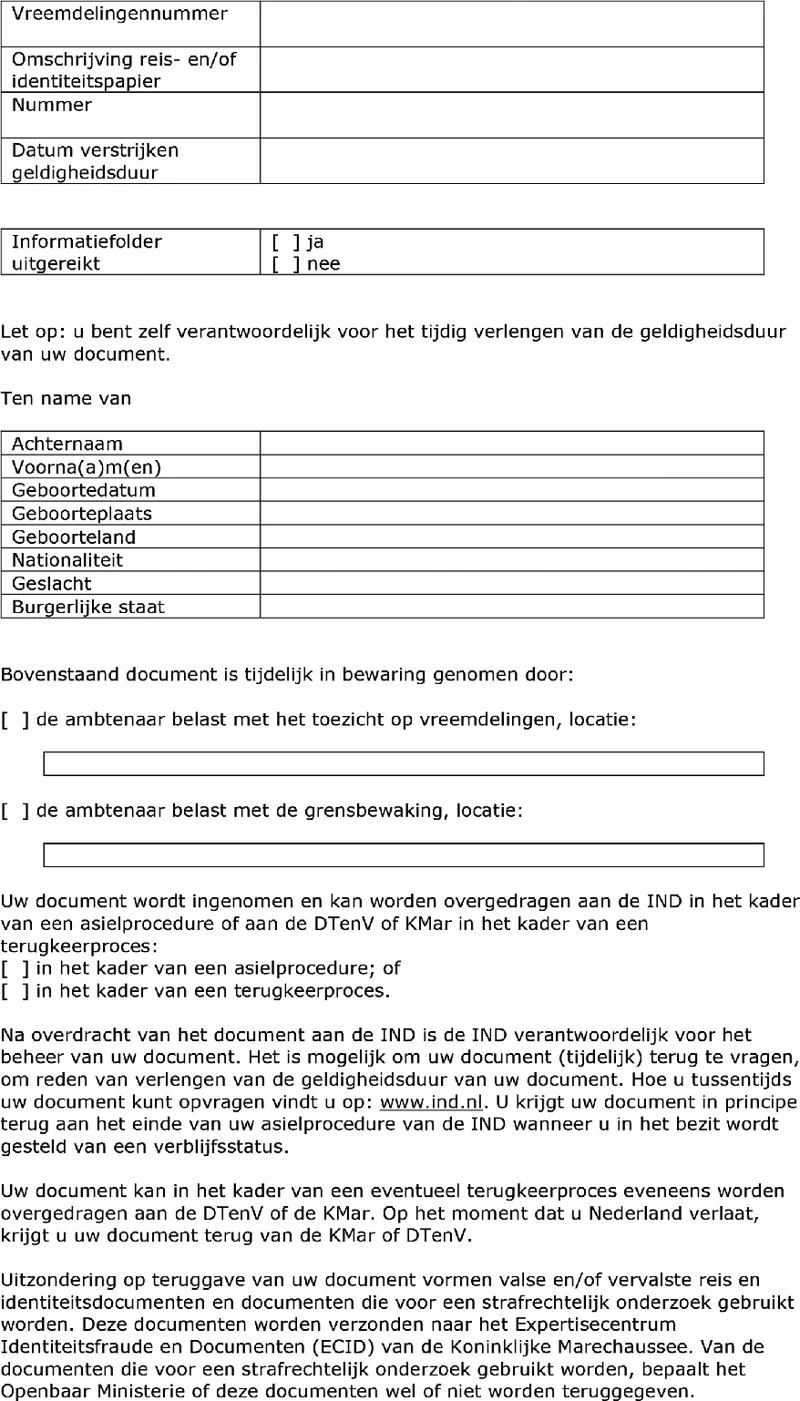 Vreemdelingennummer

Omschrijving reis- en/of identiteitspapier

Nummer

Datum verstrijken geldigheidsduur

Informatiefolder uitgereikt
[ ] ja
[ ] nee

Let op: u bent zelf verantwoordelijk voor het tijdig verlengen van de geldigheidsduur van uw document.

Ten name van

Achternaam
Voorna(a)m(en)
Geboortedatum
Geboorteplaats
Geboorteland
Nationaliteit
Geslacht
Burgerlijke staat

Bovenstaand document is tijdelijk in bewaring genomen door:

[ ] de ambtenaar belast met het toezicht op vreemdelingen, locatie:

[ ] de ambtenaar belast met de grensbewaking, locatie:

Uw document wordt ingenomen en kan worden overgedragen aan de IND in het kader van een asielprocedure of aan de DTenV of KMar in het kader van een terugkeerproces:
[ ] in het kader van een asielprocedure; of
[ ] in het kader van een terugkeerproces.

Na overdracht van het document aan de IND is de IND verantwoordelijk voor het beheer van uw document. Het is mogelijk om uw document (tijdelijk) terug te vragen, om reden van verlengen van de geldigheidsduur van uw document. Hoe u tussentijds uw document kunt opvragen vindt u op: www.ind.nl. U krijgt uw document in principe terug aan het einde van uw asielprocedure van de IND wanneer u in het bezit wordt gesteld van een verblijfsstatus.

Uw document kan in het kader van een eventueel terugkeerproces eveneens worden overgedragen aan de DTenV of de KMar. Op het moment dat u Nederland verlaat, krijgt u uw document terug van de KMar of DTenV.

Uitzondering op teruggave van uw document vormen valse en/of vervalste reis en identiteitsdocumenten en documenten die voor een strafrechtelijk onderzoek gebruikt worden. Deze documenten worden verzonden naar het Expertisecentrum Identiteitsfraude en Documenten (ECID) van de Koninklijke Marechaussee. Van de documenten die voor een strafrechtelijk onderzoek gebruikt worden, bepaalt het Openbaar Ministerie of deze documenten wel of niet worden teruggegeven.